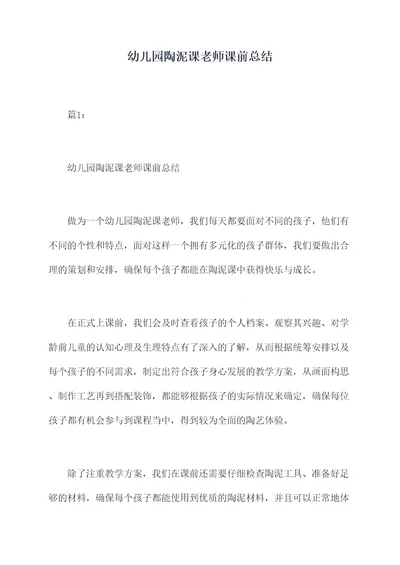 幼儿园陶泥课老师课前总结

篇1:

幼儿园陶泥课老师课前总结

做为一个幼儿园陶泥课老师，我们每天都要面对不同的孩子，他们有不同的个性和特点，面对这样一个拥有多元化的孩子群体，我们要做出合理的策划和安排，确保每个孩子都能在陶泥课中获得快乐与成长。

在正式上课前，我们会及时查看孩子的个人档案、观察其兴趣、对学龄前儿童的认知心理及生理特点有了深入的了解，从而根据统筹安排以及每个孩子的不同需求，制定出符合孩子身心发展的教学方案，从画面构思、制作工艺再到搭配装饰，都能够根据孩子的实际情况来确定，确保每位孩子都有机会参与到课程当中，得到较为全面的陶艺体验。

除了注重教学方案，我们在课前还需要仔细检查陶泥工具、准备好足够的材料，确保每个孩子都能使用到优质的陶泥材料，并且可以正常地体